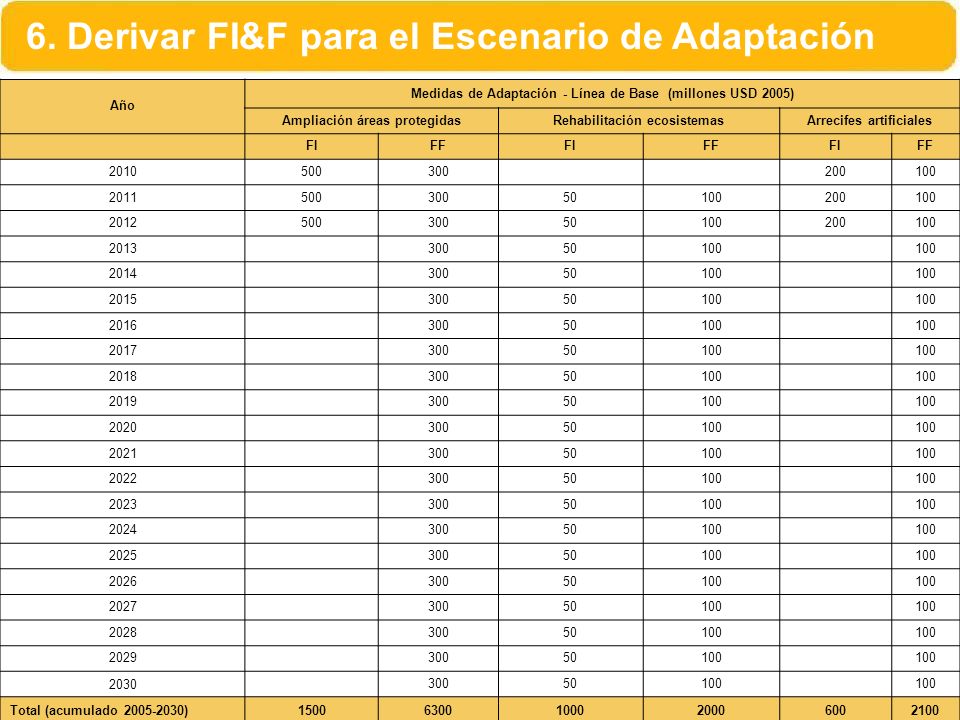 6. Derivar FI&F para el Escenario de Adaptación

| Año | Medidas de Adaptación - Línea de Base (millones USD 2005) | | | | | |
|---|---|---|---|---|---|---|
| | Ampliación áreas protegidas | | Rehabilitación ecosistemas | | Arrecifes artificiales | |
| | FI | FF | FI | FF | FI | FF |
| 2010 | 500 | 300 | | | 200 | 100 |
| 2011 | 500 | 300 | 50 | 100 | 200 | 100 |
| 2012 | 500 | 300 | 50 | 100 | 200 | 100 |
| 2013 | | 300 | 50 | 100 | | 100 |
| 2014 | | 300 | 50 | 100 | | 100 |
| 2015 | | 300 | 50 | 100 | | 100 |
| 2016 | | 300 | 50 | 100 | | 100 |
| 2017 | | 300 | 50 | 100 | | 100 |
| 2018 | | 300 | 50 | 100 | | 100 |
| 2019 | | 300 | 50 | 100 | | 100 |
| 2020 | | 300 | 50 | 100 | | 100 |
| 2021 | | 300 | 50 | 100 | | 100 |
| 2022 | | 300 | 50 | 100 | | 100 |
| 2023 | | 300 | 50 | 100 | | 100 |
| 2024 | | 300 | 50 | 100 | | 100 |
| 2025 | | 300 | 50 | 100 | | 100 |
| 2026 | | 300 | 50 | 100 | | 100 |
| 2027 | | 300 | 50 | 100 | | 100 |
| 2028 | | 300 | 50 | 100 | | 100 |
| 2029 | | 300 | 50 | 100 | | 100 |
| 2030 | | 300 | 50 | 100 | | 100 |
| Total (acumulado 2005-2030) | 1500 | 6300 | 1000 | 2000 | 600 | 2100 |